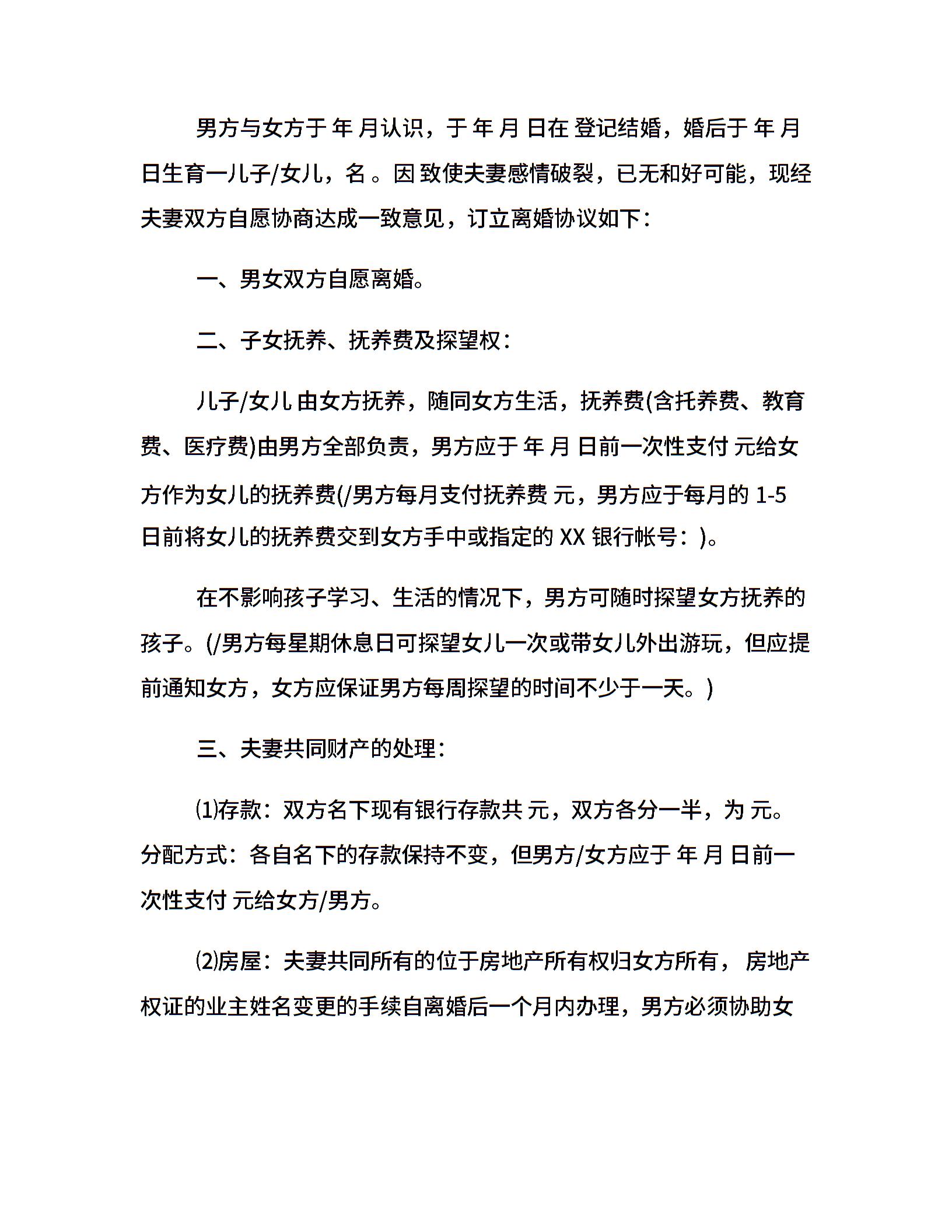 男方与女方于 年 月认识，于 年 月 日在 登记结婚，婚后于 年 月 日生育一儿子/女儿，名 。因 致使夫妻感情破裂，已无和好可能，现经夫妻双方自愿协商达成一致意见，订立离婚协议如下：

一、男女双方自愿离婚。

二、子女抚养、抚养费及探望权：

儿子/女儿 由女方抚养，随同女方生活，抚养费(含托养费、教育费、医疗费)由男方全部负责，男方应于 年 月 日前一次性支付 元给女方作为女儿的抚养费(/男方每月支付抚养费 元，男方应于每月的 1-5 日前将女儿的抚养费交到女方手中或指定的 XX 银行帐号：)。

在不影响孩子学习、生活的情况下，男方可随时探望女方抚养的孩子。(/男方每星期休息日可探望女儿一次或带女儿外出游玩，但应提前通知女方，女方应保证男方每周探望的时间不少于一天。)

三、夫妻共同财产的处理：

⑴存款：双方名下现有银行存款共 元，双方各分一半，为 元。分配方式：各自名下的存款保持不变，但男方/女方应于 年 月 日前一次性支付 元给女方/男方。

⑵房屋：夫妻共同所有的位于房地产所有权归女方所有， 房地产权证的业主姓名变更的手续自离婚后一个月内办理，男方必须协助女